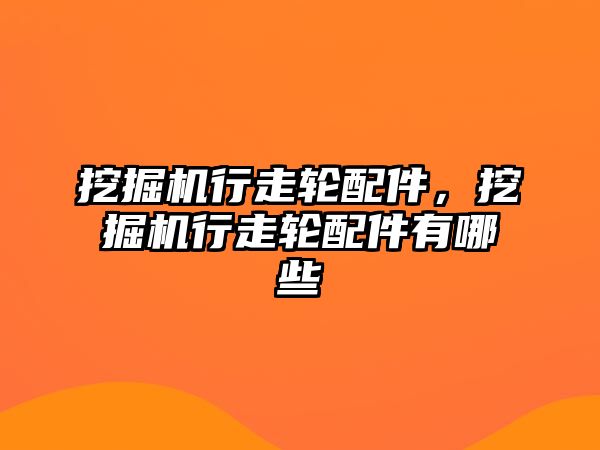 挖掘机行走轮配件，挖掘机行走轮配件有哪些